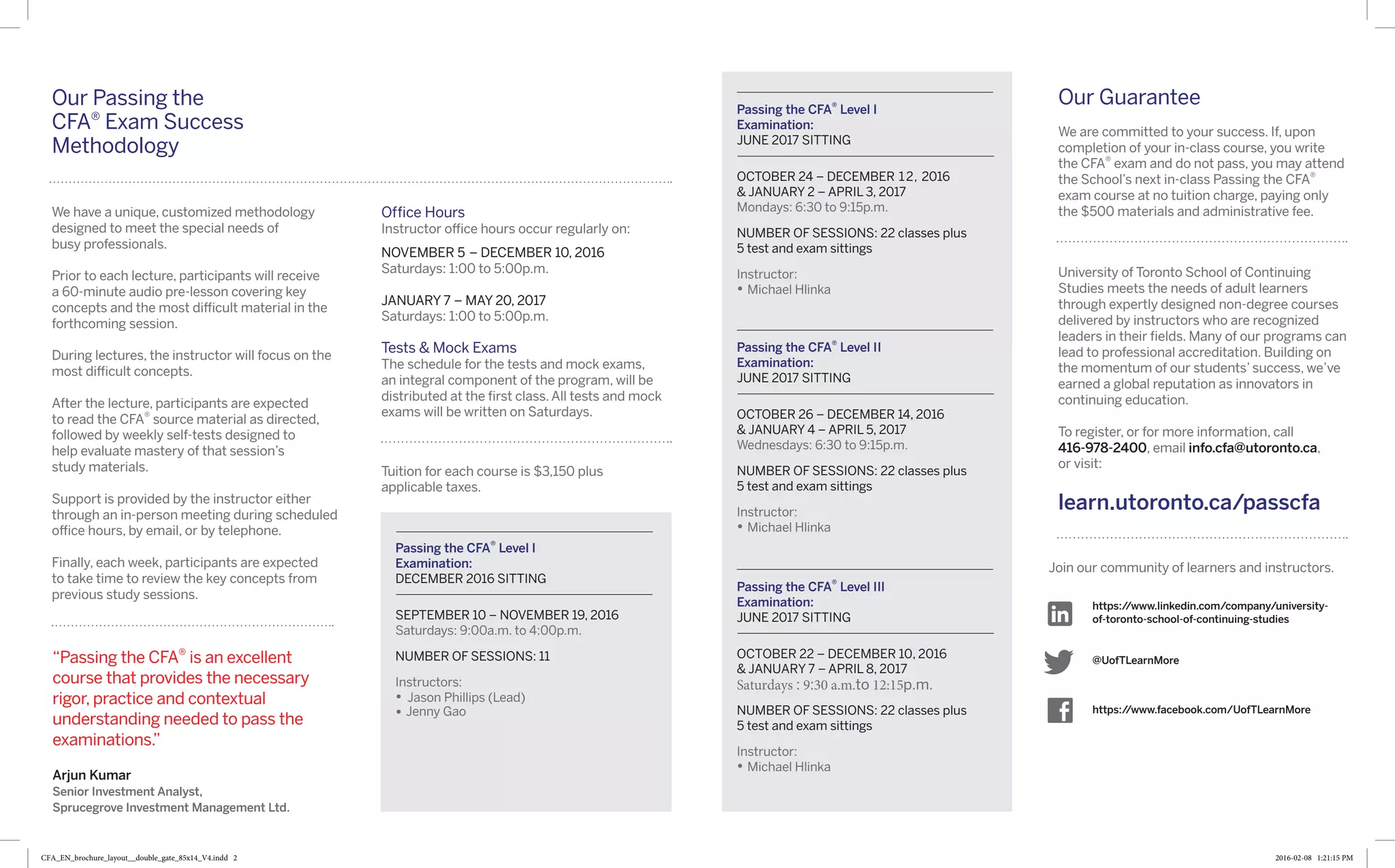 Our Passing the CFA® Exam Success Methodology

We have a unique, customized methodology designed to meet the special needs of busy professionals.

Prior to each lecture, participants will receive a 60-minute audio pre-lesson covering key concepts and the most difficult material in the forthcoming session.

During lectures, the instructor will focus on the most difficult concepts.

After the lecture, participants are expected to read the CFA® source material as directed, followed by weekly self-tests designed to help evaluate mastery of that session's study materials.

Support is provided by the instructor either through an in-person meeting during scheduled office hours, by email, or by telephone.

Finally, each week, participants are expected to take time to review the key concepts from previous study sessions.

"Passing the CFA® is an excellent course that provides the necessary rigor, practice and contextual understanding needed to pass the examinations."

Arjun Kumar
Senior Investment Analyst,
Sprucegrove Investment Management Ltd.

Office Hours
Instructor office hours occur regularly on:

NOVEMBER 5 – DECEMBER 10, 2016
Saturdays: 1:00 to 5:00p.m.

JANUARY 7 – MAY 20, 2017
Saturdays: 1:00 to 5:00p.m.

Tests & Mock Exams
The schedule for the tests and mock exams, an integral component of the program, will be distributed at the first class. All tests and mock exams will be written on Saturdays.

Tuition for each course is $3,150 plus applicable taxes.

Passing the CFA® Level I Examination:
DECEMBER 2016 SITTING

SEPTEMBER 10 – NOVEMBER 19, 2016
Saturdays: 9:00a.m. to 4:00p.m.

NUMBER OF SESSIONS: 11

Instructors:
• Jason Phillips (Lead)
• Jenny Gao

Passing the CFA® Level I Examination:
JUNE 2017 SITTING

OCTOBER 24 – DECEMBER 12, 2016 & JANUARY 2 – APRIL 3, 2017
Mondays: 6:30 to 9:15p.m.

NUMBER OF SESSIONS: 22 classes plus 5 test and exam sittings

Instructor:
• Michael Hlinka

Passing the CFA® Level II Examination:
JUNE 2017 SITTING

OCTOBER 26 – DECEMBER 14, 2016 & JANUARY 4 – APRIL 5, 2017
Wednesdays: 6:30 to 9:15p.m.

NUMBER OF SESSIONS: 22 classes plus 5 test and exam sittings

Instructor:
• Michael Hlinka

Passing the CFA® Level III Examination:
JUNE 2017 SITTING

OCTOBER 22 – DECEMBER 10, 2016 & JANUARY 7 – APRIL 8, 2017
Saturdays : 9:30 a.m.to 12:15p.m.

NUMBER OF SESSIONS: 22 classes plus 5 test and exam sittings

Instructor:
• Michael Hlinka

Our Guarantee

We are committed to your success. If, upon completion of your in-class course, you write the CFA® exam and do not pass, you may attend the School's next in-class Passing the CFA® exam course at no tuition charge, paying only the $500 materials and administrative fee.

University of Toronto School of Continuing Studies meets the needs of adult learners through expertly designed non-degree courses delivered by instructors who are recognized leaders in their fields. Many of our programs can lead to professional accreditation. Building on the momentum of our students' success, we've earned a global reputation as innovators in continuing education.

To register, or for more information, call 416-978-2400, email info.cfa@utoronto.ca, or visit:

learn.utoronto.ca/passcfa

Join our community of learners and instructors.

https://www.linkedin.com/company/university-of-toronto-school-of-continuing-studies

@UofTLearnMore

https://www.facebook.com/UofTLearnMore

CFA_EN_brochure_layout__double_gate_85x14_V4.indd 2

2016-02-08 1:21:15 PM